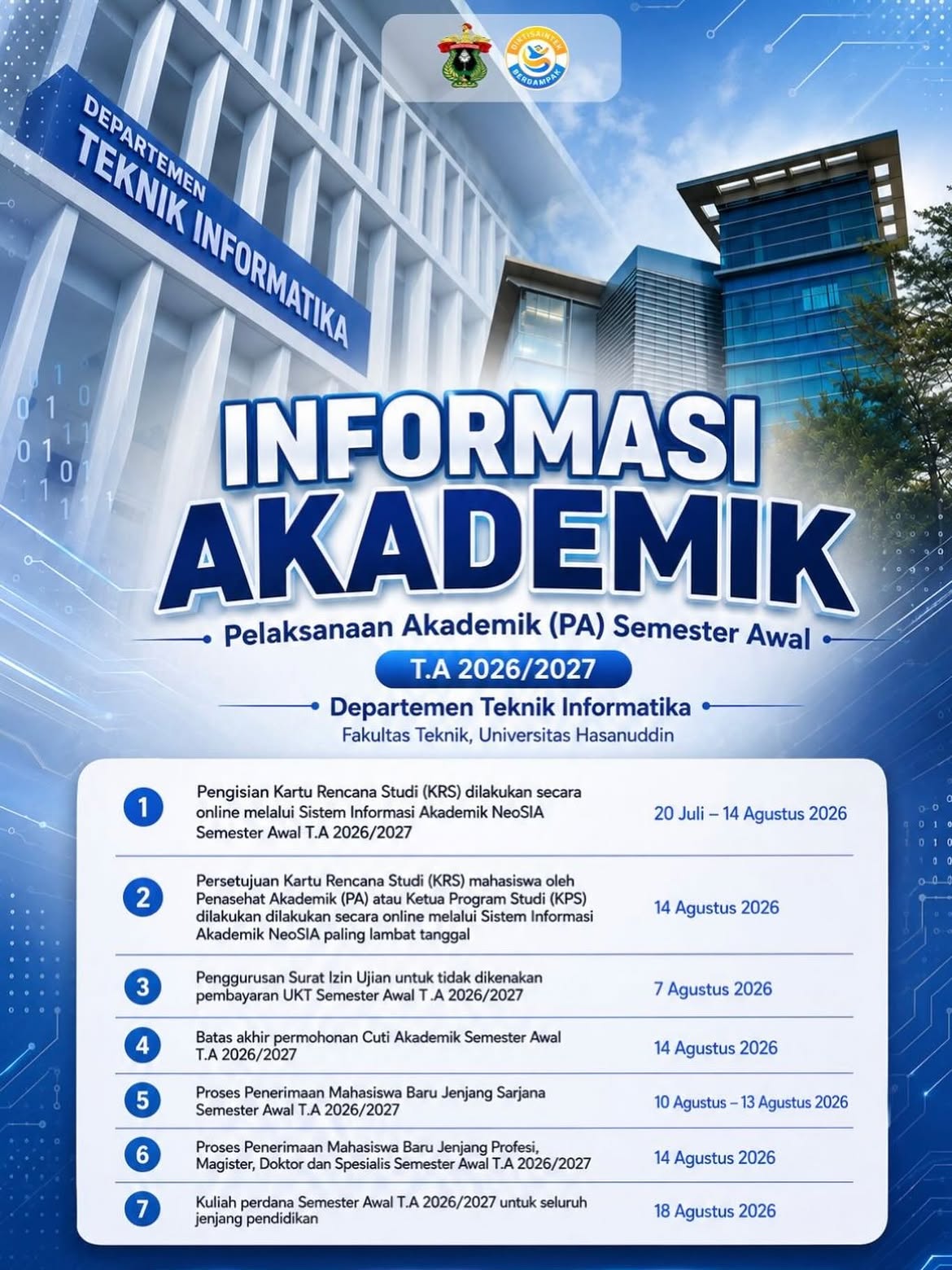 DIKTISAINTEK BERDAMPAK

DEPARTEMEN
TEKNIK INFORMATIKA

INFORMASI
AKADEMIK

Pelaksanaan Akademik (PA) Semester Awal

T.A 2026/2027

Departemen Teknik Informatika

Fakultas Teknik, Universitas Hasanuddin

| | | |
|---|---|---|
| 1 | Pengisian Kartu Rencana Studi (KRS) dilakukan secara online melalui Sistem Informasi Akademik NeoSIA Semester Awal T.A 2026/2027 | 20 Juli – 14 Agustus 2026 |
| 2 | Persetujuan Kartu Rencana Studi (KRS) mahasiswa oleh Penasehat Akademik (PA) atau Ketua Program Studi (KPS) dilakukan dilakukan secara online melalui Sistem Informasi Akademik NeoSIA paling lambat tanggal | 14 Agustus 2026 |
| 3 | Penggurusan Surat Izin Ujian untuk tidak dikenakan pembayaran UKT Semester Awal T .A 2026/2027 | 7 Agustus 2026 |
| 4 | Batas akhir permohonan Cuti Akademik Semester Awal T.A 2026/2027 | 14 Agustus 2026 |
| 5 | Proses Penerimaan Mahasiswa Baru Jenjang Sarjana Semester Awal T.A 2026/2027 | 10 Agustus – 13 Agustus 2026 |
| 6 | Proses Penerimaan Mahasiswa Baru Jenjang Profesi, Magister, Doktor dan Spesialis Semester Awal T.A 2026/2027 | 14 Agustus 2026 |
| 7 | Kuliah perdana Semester Awal T.A 2026/2027 untuk seluruh jenjang pendidikan | 18 Agustus 2026 |